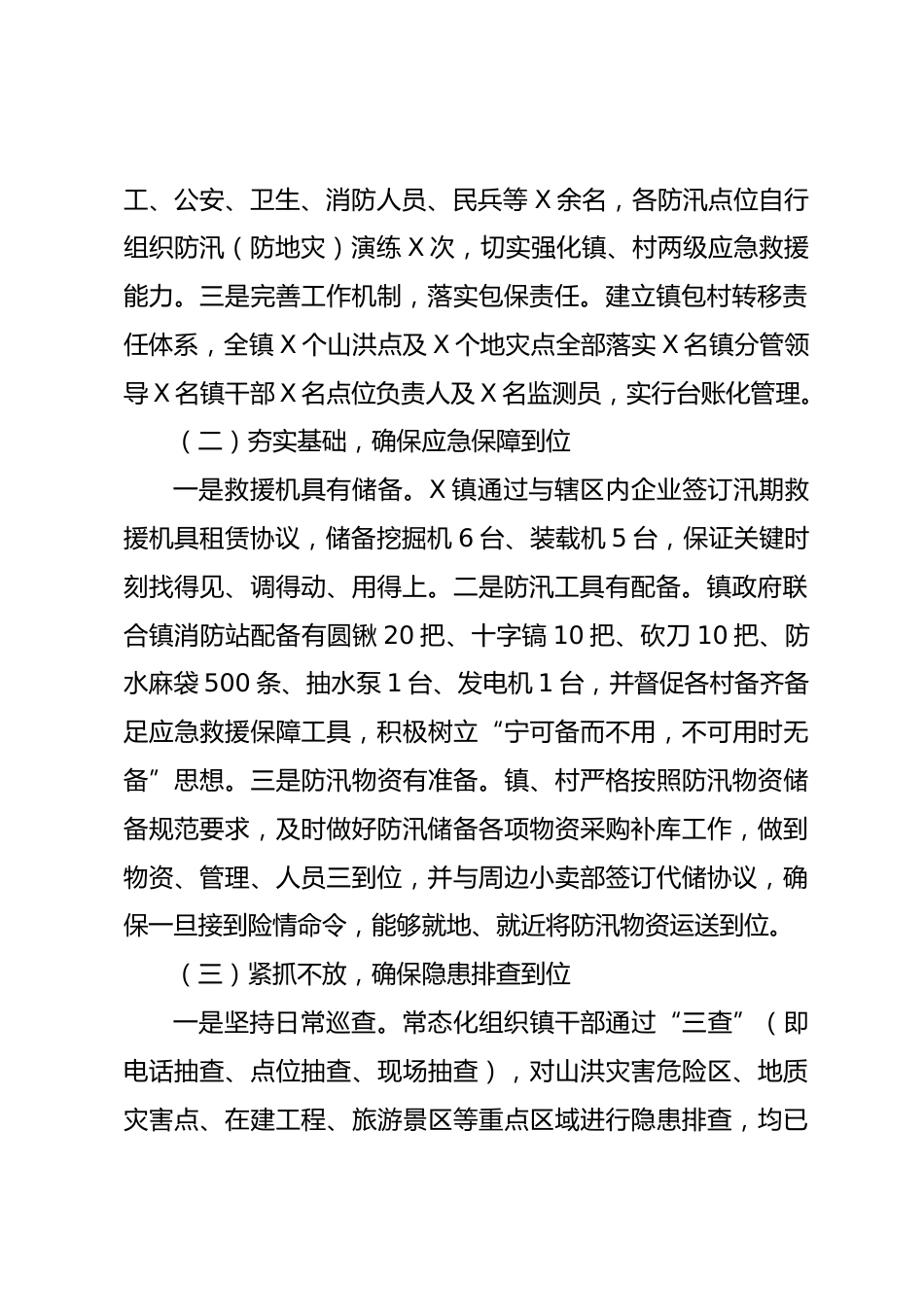 工、公安、卫生、消防人员、民兵等 X 余名，各防汛点位自行组织防汛（防地灾）演练 X 次，切实强化镇、村两级应急救援能力。三是完善工作机制，落实包保责任。建立镇包村转移责任体系，全镇 X 个山洪点及 X 个地灾点全部落实 X 名镇分管领导 X 名镇干部 X 名点位负责人及 X 名监测员，实行台账化管理。

（二）夯实基础，确保应急保障到位

一是救援机具有储备。X 镇通过与辖区内企业签订汛期救援机具租赁协议，储备挖掘机 6 台、装载机 5 台，保证关键时刻找得见、调得动、用得上。二是防汛工具有配备。镇政府联合镇消防站配备有圆锹 20 把、十字镐 10 把、砍刀 10 把、防水麻袋 500 条、抽水泵 1 台、发电机 1 台，并督促各村备齐备足应急救援保障工具，积极树立“宁可备而不用，不可用时无备”思想。三是防汛物资有准备。镇、村严格按照防汛物资储备规范要求，及时做好防汛储备各项物资采购补库工作，做到物资、管理、人员三到位，并与周边小卖部签订代储协议，确保一旦接到险情命令，能够就地、就近将防汛物资运送到位。

（三）紧抓不放，确保隐患排查到位

一是坚持日常巡查。常态化组织镇干部通过“三查”（即电话抽查、点位抽查、现场抽查），对山洪灾害危险区、地质灾害点、在建工程、旅游景区等重点区域进行隐患排查，均已